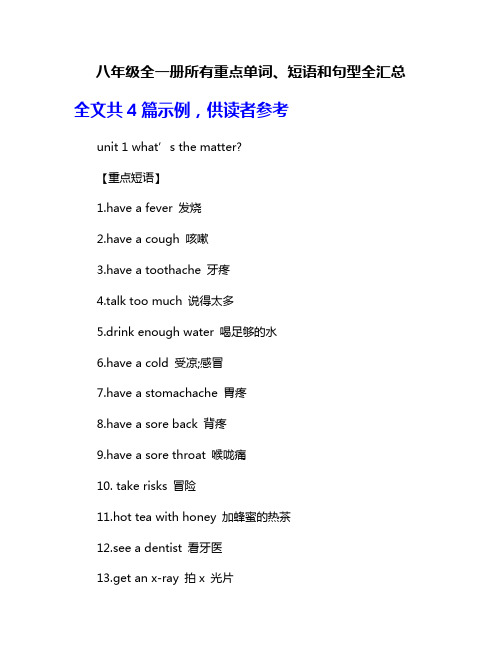 八年级全一册所有重点单词、短语和句型全汇总

全文共 4 篇示例，供读者参考

unit 1 what’ s the matter?

【重点短语】

1.have a fever 发烧

2.have a cough 咳嗽

3.have a toothache 牙疼

4.talk too much 说得太多

5.drink enough water 喝足够的水

6.have a cold 受凉;感冒

7.have a stomachache 胃疼

8.have a sore back 背疼

9.have a sore throat 喉咙痛

10. take risks 冒险

11.hot tea with honey 加蜂蜜的热茶

12.see a dentist 看牙医

13.get an x-ray 拍 x 光片